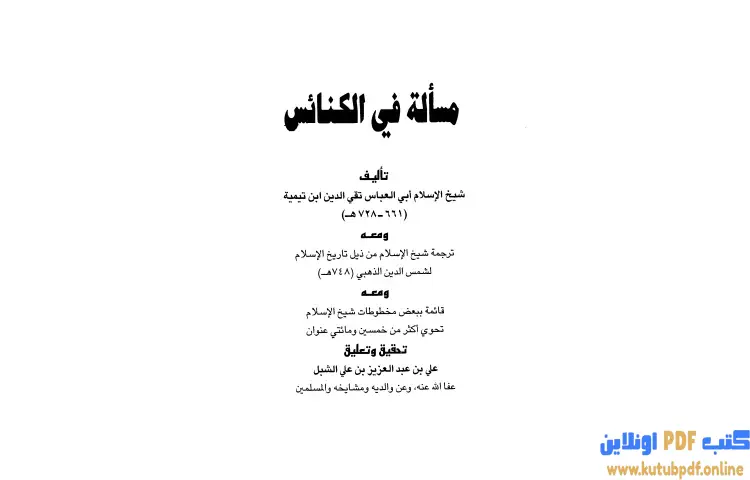 مسألة في الكنائس

تأليف
شيخ الإسلام أبي العباس تقي الدين ابن تيمية
(٦٦١ - ٧٢٨ هـ)

ومعه
ترجمة شيخ الإسلام من ذيل تاريخ الإسلام
لشمس الدين الذهبي (٧٤٨هـ)

ومعه
قائمة ببعض مخطوطات شيخ الإسلام
تحوي أكثر من خمسين ومائتي عنوان

تحقيق وتعليق
علي بن عبد العزيز بن علي الشبل
عفا الله عنه، وعن والديه ومشايخه والمسلمين

كتب PDF اونلاين
www.kutubpdf.online